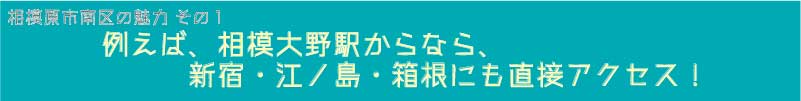 相模原市南区の魅力 その1
例えば、相模大野駅からなら、
新宿・江ノ島・箱根にも直接アクセス！